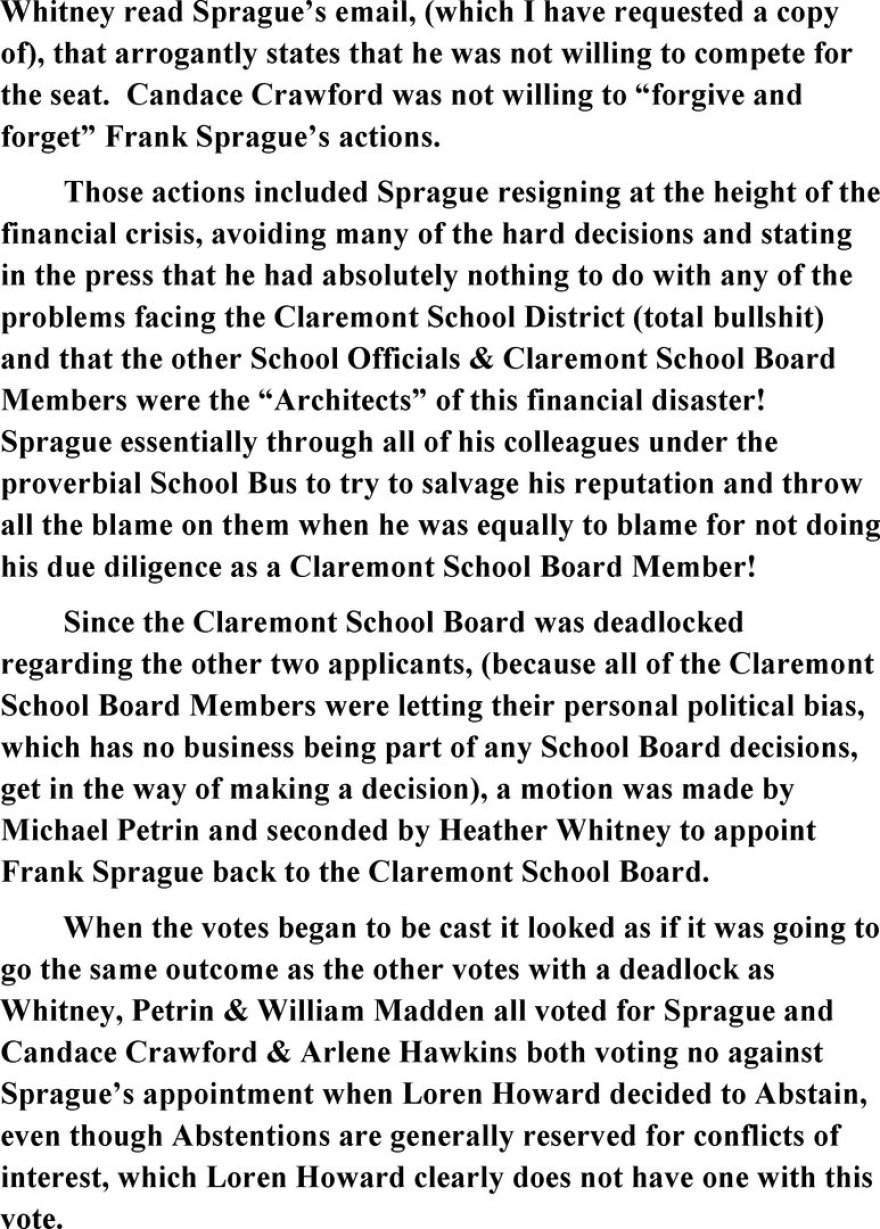 Whitney read Sprague's email, (which I have requested a copy of), that arrogantly states that he was not willing to compete for the seat. Candace Crawford was not willing to "forgive and forget" Frank Sprague's actions.

Those actions included Sprague resigning at the height of the financial crisis, avoiding many of the hard decisions and stating in the press that he had absolutely nothing to do with any of the problems facing the Claremont School District (total bullshit) and that the other School Officials & Claremont School Board Members were the "Architects" of this financial disaster! Sprague essentially through all of his colleagues under the proverbial School Bus to try to salvage his reputation and throw all the blame on them when he was equally to blame for not doing his due diligence as a Claremont School Board Member!

Since the Claremont School Board was deadlocked regarding the other two applicants, (because all of the Claremont School Board Members were letting their personal political bias, which has no business being part of any School Board decisions, get in the way of making a decision), a motion was made by Michael Petrin and seconded by Heather Whitney to appoint Frank Sprague back to the Claremont School Board.

When the votes began to be cast it looked as if it was going to go the same outcome as the other votes with a deadlock as Whitney, Petrin & William Madden all voted for Sprague and Candace Crawford & Arlene Hawkins both voting no against Sprague's appointment when Loren Howard decided to Abstain, even though Abstentions are generally reserved for conflicts of interest, which Loren Howard clearly does not have one with this vote.